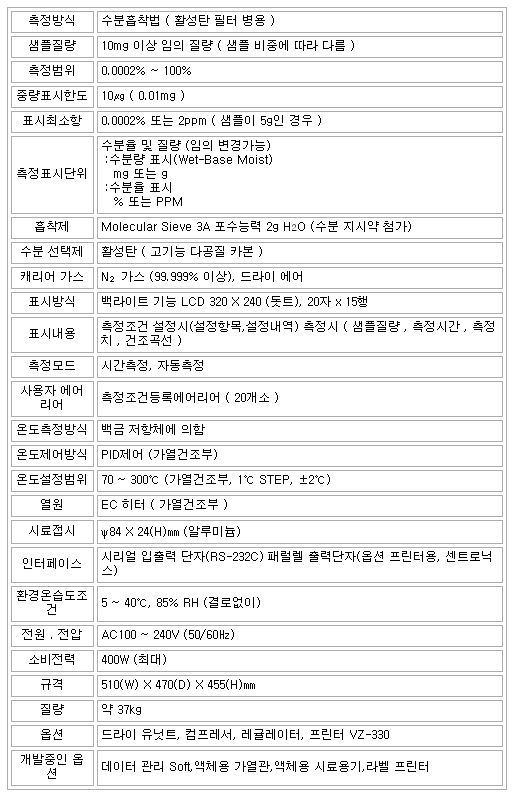 | 측정방식 | 수분흡착법 ( 활성탄 필터 병용 ) |
|---|---|
| 샘플질량 | 10mg 이상 임의 질량 ( 샘플 비중에 따라 다름 ) |
| 측정범위 | 0.0002% ~ 100% |
| 중량표시한도 | 10㎍ ( 0.01mg ) |
| 표시최소항 | 0.0002% 또는 2ppm ( 샘플이 5g인 경우 ) |
| 측정표시단위 | 수분율 및 질량 (임의 변경가능) :수분량 표시(Wet-Base Moist) mg 또는 g :수분율 표시 % 또는 PPM |
| 흡착제 | Molecular Sieve 3A 포수능력 2g $H_2O$ (수분 지시약 첨가) |
| 수분 선택제 | 활성탄 ( 고기능 다공질 카본 ) |
| 캐리어 가스 | $N_2$ 가스 (99.999% 이상), 드라이 에어 |
| 표시방식 | 백라이트 기능 LCD 320 X 240 (돗트), 20자 x 15행 |
| 표시내용 | 측정조건 설정시(설정항목,설정내역) 측정시 ( 샘플질량 , 측정시간 , 측정치 , 건조곡선 ) |
| 측정모드 | 시간측정, 자동측정 |
| 사용자 에어리어 | 측정조건등록에어리어 ( 20개소 ) |
| 온도측정방식 | 백금 저항체에 의함 |
| 온도제어방식 | PID제어 (가열건조부) |
| 온도설정범위 | 70 ~ 300℃ (가열건조부, 1℃ STEP, ±2℃) |
| 열원 | EC 히터 ( 가열건조부 ) |
| 시료접시 | ψ84 X 24(H)㎜ (알루미늄) |
| 인터페이스 | 시리얼 입출력 단자(RS-232C) 패럴렐 출력단자(옵션 프린터용, 센트로닉스) |
| 환경온습도조건 | 5 ~ 40℃, 85% RH (결로없이) |
| 전원 . 전압 | AC100 ~ 240V (50/60㎐) |
| 소비전력 | 400W (최대) |
| 규격 | 510(W) X 470(D) X 455(H)㎜ |
| 질량 | 약 37kg |
| 옵션 | 드라이 유닛트, 컴프레서, 레귤레이터, 프린터 VZ-330 |
| 개발중인 옵션 | 데이터 관리 Soft,액체용 가열관,액체용 시료용기,라벨 프린터 |